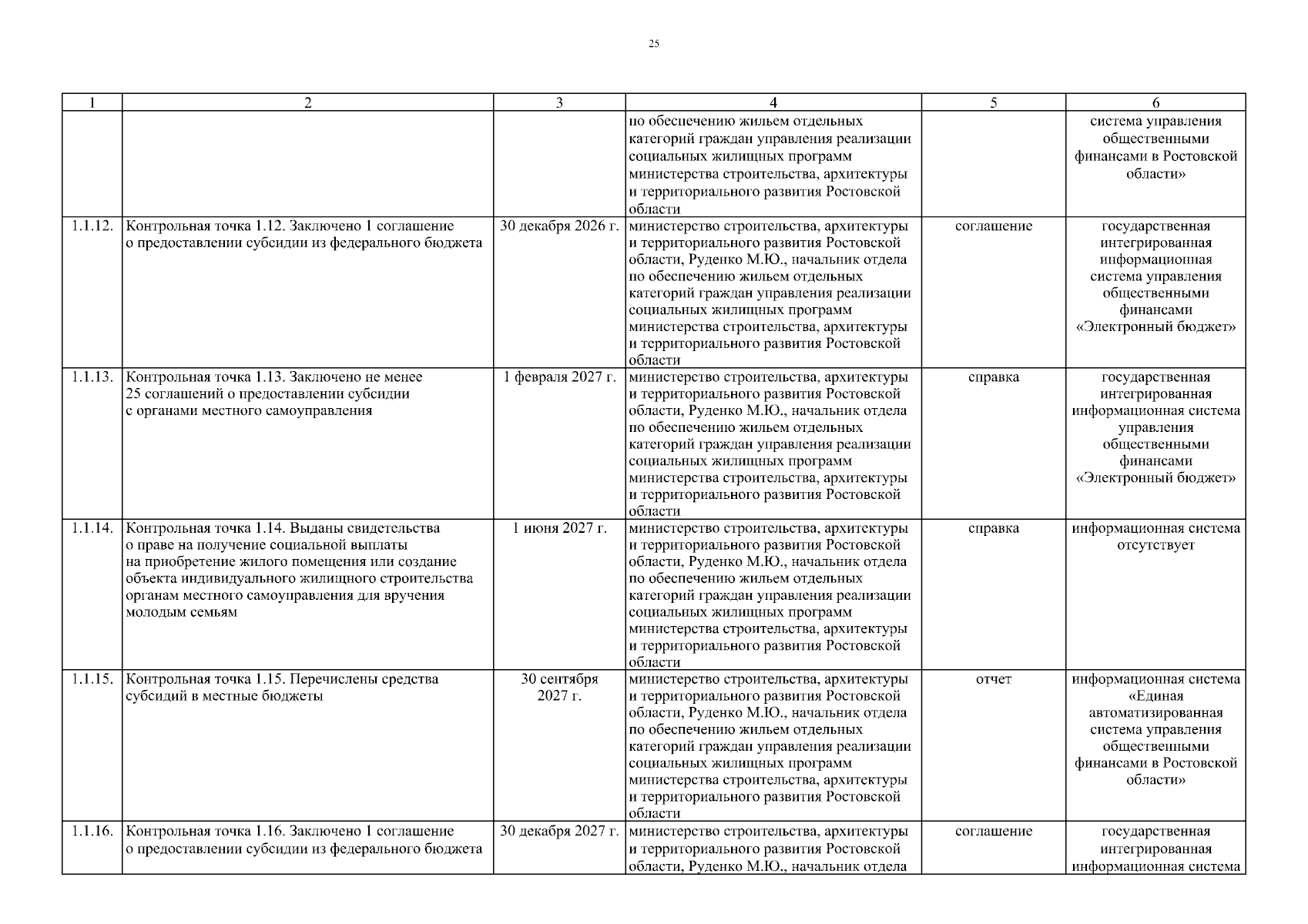 25

| 1 | 2 | 3 | 4 | 5 | 6 |
|---|---|---|---|---|---|
| | | | по обеспечению жильем отдельных категорий граждан управления реализации социальных жилищных программ министерства строительства, архитектуры и территориального развития Ростовской области | | система управления общественными финансами в Ростовской области» |
| 1.1.12. | Контрольная точка 1.12. Заключено 1 соглашение о предоставлении субсидии из федерального бюджета | 30 декабря 2026 г. | министерство строительства, архитектуры и территориального развития Ростовской области, Руденко М.Ю., начальник отдела по обеспечению жильем отдельных категорий граждан управления реализации социальных жилищных программ министерства строительства, архитектуры и территориального развития Ростовской области | соглашение | государственная интегрированная информационная система управления общественными финансами «Электронный бюджет» |
| 1.1.13. | Контрольная точка 1.13. Заключено не менее 25 соглашений о предоставлении субсидии с органами местного самоуправления | 1 февраля 2027 г. | министерство строительства, архитектуры и территориального развития Ростовской области, Руденко М.Ю., начальник отдела по обеспечению жильем отдельных категорий граждан управления реализации социальных жилищных программ министерства строительства, архитектуры и территориального развития Ростовской области | справка | государственная интегрированная информационная система управления общественными финансами «Электронный бюджет» |
| 1.1.14. | Контрольная точка 1.14. Выданы свидетельства о праве на получение социальной выплаты на приобретение жилого помещения или создание объекта индивидуального жилищного строительства органам местного самоуправления для вручения молодым семьям | 1 июня 2027 г. | министерство строительства, архитектуры и территориального развития Ростовской области, Руденко М.Ю., начальник отдела по обеспечению жильем отдельных категорий граждан управления реализации социальных жилищных программ министерства строительства, архитектуры и территориального развития Ростовской области | справка | информационная система отсутствует |
| 1.1.15. | Контрольная точка 1.15. Перечислены средства субсидий в местные бюджеты | 30 сентября 2027 г. | министерство строительства, архитектуры и территориального развития Ростовской области, Руденко М.Ю., начальник отдела по обеспечению жильем отдельных категорий граждан управления реализации социальных жилищных программ министерства строительства, архитектуры и территориального развития Ростовской области | отчет | информационная система «Единая автоматизированная система управления общественными финансами в Ростовской области» |
| 1.1.16. | Контрольная точка 1.16. Заключено 1 соглашение о предоставлении субсидии из федерального бюджета | 30 декабря 2027 г. | министерство строительства, архитектуры и территориального развития Ростовской области, Руденко М.Ю., начальник отдела | соглашение | государственная интегрированная информационная система |